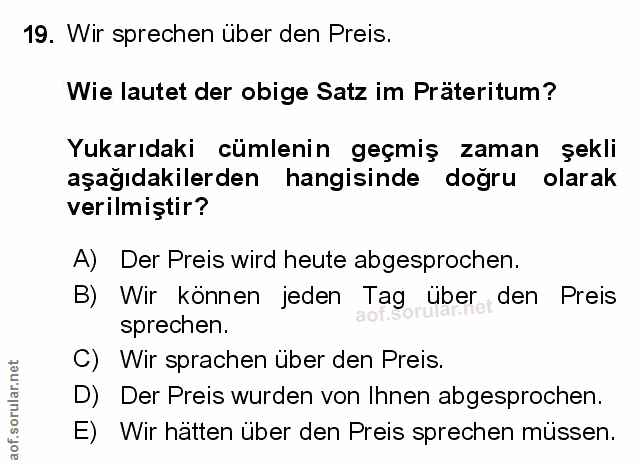 19. Wir sprechen über den Preis.

Wie lautet der obige Satz im Präteritum?

Yukarıdaki cümlenin geçmiş zaman şekli aşağıdakilerden hangisinde doğru olarak verilmiştir?

A) Der Preis wird heute abgesprochen.

B) Wir können jeden Tag über den Preis sprechen.

C) Wir sprachen über den Preis.

D) Der Preis wurden von Ihnen abgesprochen.

E) Wir hätten über den Preis sprechen müssen.

aof.sorular.net